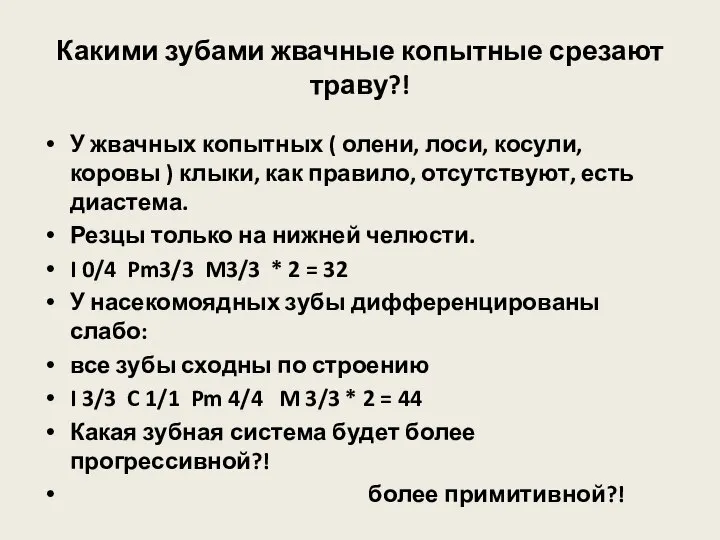 Какими зубами жвачные копытные срезают траву?!

• У жвачных копытных ( олени, лоси, косули, коровы ) клыки, как правило, отсутствуют, есть диастема.
• Резцы только на нижней челюсти.
• I 0/4 Pm3/3 M3/3 * 2 = 32
• У насекомоядных зубы дифференцированы слабо:
• все зубы сходны по строению
• I 3/3 C 1/1 Pm 4/4 M 3/3 * 2 = 44
• Какая зубная система будет более прогрессивной?!
• более примитивной?!